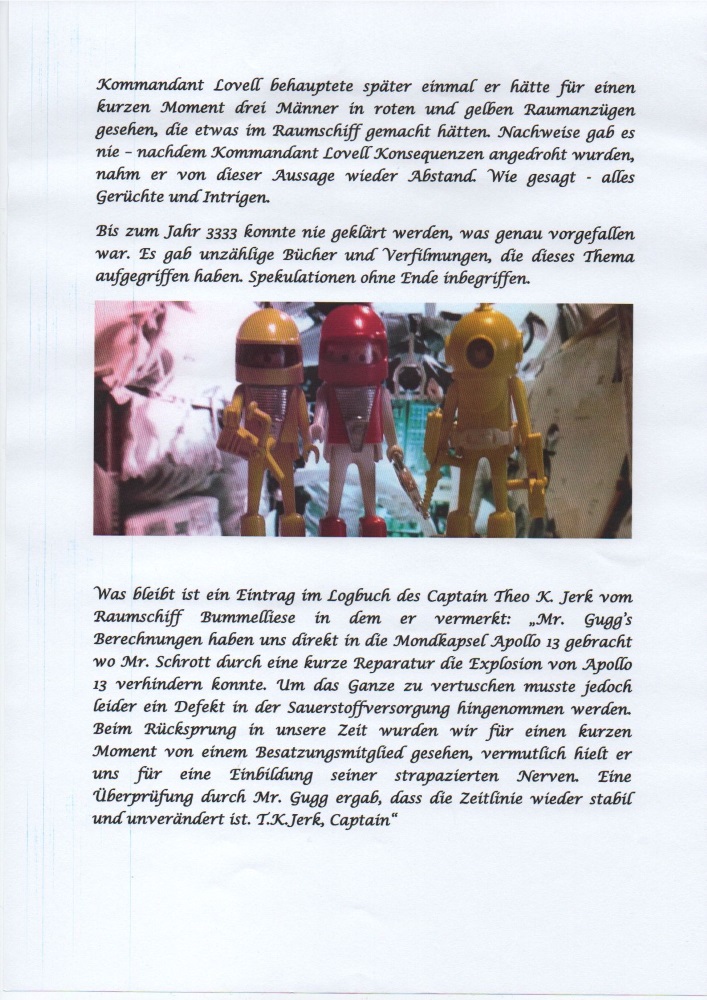 Kommandant Lovell behauptete später einmal er hätte für einen kurzen Moment drei Männer in roten und gelben Raumanzügen gesehen, die etwas im Raumschiff gemacht hätten. Nachweise gab es nie – nachdem Kommandant Lovell Konsequenzen angedroht wurden, nahm er von dieser Aussage wieder Abstand. Wie gesagt - alles Gerüchte und Intrigen.

Bis zum Jahr 3333 konnte nie geklärt werden, was genau vorgefallen war. Es gab unzählige Bücher und Verfilmungen, die dieses Thema aufgegriffen haben. Spekulationen ohne Ende inbegriffen.

Was bleibt ist ein Eintrag im Logbuch des Captain Theo K. Jerk vom Raumschiff Bummelliese in dem er vermerkt: „Mr. Gugg's Berechnungen haben uns direkt in die Mondkapsel Apollo 13 gebracht wo Mr. Schrott durch eine kurze Reparatur die Explosion von Apollo 13 verhindern konnte. Um das Ganze zu vertuschen musste jedoch leider ein Defekt in der Sauerstoffversorgung hingenommen werden. Beim Rücksprung in unsere Zeit wurden wir für einen kurzen Moment von einem Besatzungsmitglied gesehen, vermutlich hielt er uns für eine Einbildung seiner strapazierten Nerven. Eine Überprüfung durch Mr. Gugg ergab, dass die Zeitlinie wieder stabil und unverändert ist. T.K.Jerk, Captain"